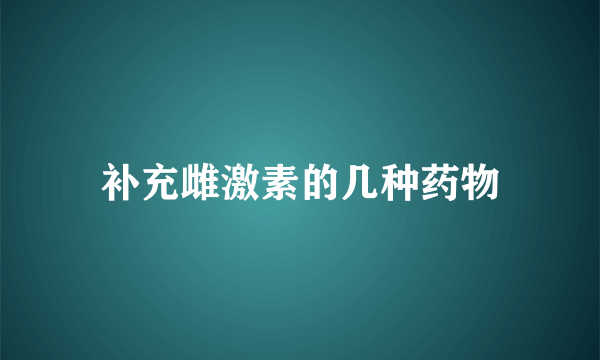 补充雌激素的几种药物